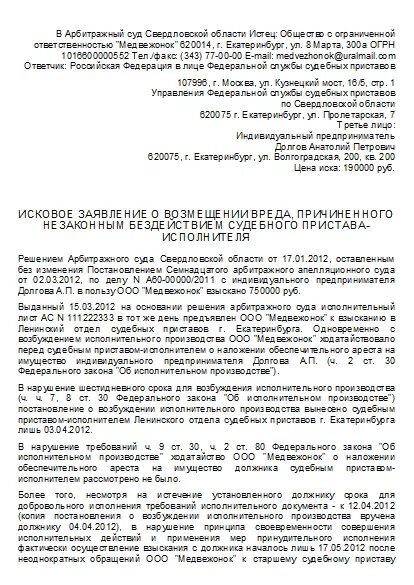 В Арбитражный суд Свердловской области Истец: Общество с ограниченной ответственностью "Медвежонок" 620014, г. Екатеринбург, ул. 8 Марта, 300а ОГРН 1016600000552 Тел./факс: (343) 77-00-00 E-mail: medvezhonok@uralmail.com Ответчик: Российская Федерация в лице Федеральной службы судебных приставов

107996, г. Москва, ул. Кузнецкий мост, 16/5, стр. 1
Управления Федеральной службы судебных приставов
по Свердловской области
620075 г. Екатеринбург, ул. Пролетарская, 7
Третье лицо:
Индивидуальный предприниматель
Долгов Анатолий Петрович
620075, г. Екатеринбург, ул. Волгоградская, 200, кв. 200
Цена иска: 190000 руб.

ИСКОВОЕ ЗАЯВЛЕНИЕ О ВОЗМЕЩЕНИИ ВРЕДА, ПРИЧИНЕННОГО НЕЗАКОННЫМ БЕЗДЕЙСТВИЕМ СУДЕБНОГО ПРИСТАВА-ИСПОЛНИТЕЛЯ

Решением Арбитражного суда Свердловской области от 17.01.2012, оставленным без изменения Постановлением Семнадцатого арбитражного апелляционного суда от 02.03.2012, по делу N А60-00000/2011 с индивидуального предпринимателя Долгова А.П. в пользу ООО "Медвежонок" взыскано 750000 руб.

Выданный 15.03.2012 на основании решения арбитражного суда исполнительный лист АС N 111222333 в тот же день предъявлен ООО "Медвежонок" к взысканию в Ленинский отдел судебных приставов г. Екатеринбурга. Одновременно с возбуждением исполнительного производства ООО "Медвежонок" ходатайствовало перед судебным приставом-исполнителем о наложении обеспечительного ареста на имущество индивидуального предпринимателя Долгова А.П. (ч. 2 ст. 30 Федерального закона "Об исполнительном производстве").

В нарушение шестидневного срока для возбуждения исполнительного производства (ч. ч. 7, 8 ст. 30 Федерального закона "Об исполнительном производстве") постановление о возбуждении исполнительного производства вынесено судебным приставом-исполнителем Ленинского отдела судебных приставов г. Екатеринбурга лишь 03.04.2012.

В нарушение требований ч. 9 ст. 30, ч. 2 ст. 80 Федерального закона "Об исполнительном производстве" ходатайство ООО "Медвежонок" о наложении обеспечительного ареста на имущество должника судебным приставом-исполнителем рассмотрено не было.

Более того, несмотря на истечение установленного должнику срока для добровольного исполнения требований исполнительного документа - к 12.04.2012 (копия постановления о возбуждении исполнительного производства вручена должнику 04.04.2012), в нарушение принципа своевременности совершения исполнительных действий и применения мер принудительного исполнения фактически осуществление взыскания с должника началось лишь 17.05.2012 после неоднократных обращений ООО "Медвежонок" к старшему судебному приставу